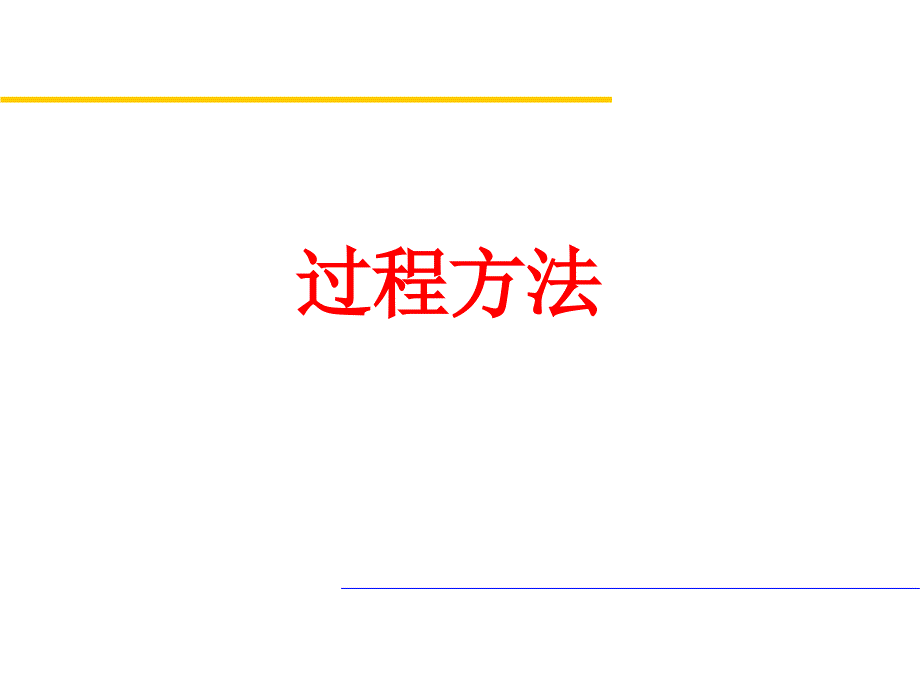 过程方法